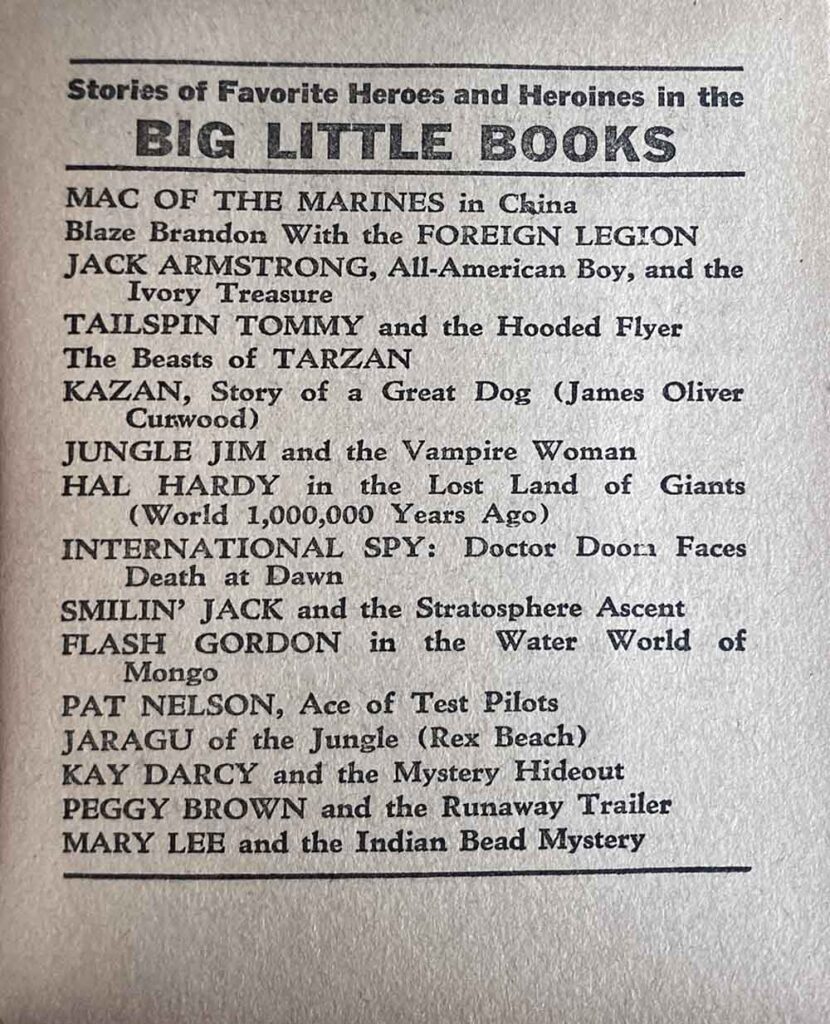 Stories of Favorite Heroes and Heroines in the
BIG LITTLE BOOKS

MAC OF THE MARINES in China
Blaze Brandon With the FOREIGN LEGION
JACK ARMSTRONG, All-American Boy, and the Ivory Treasure
TAILSPIN TOMMY and the Hooded Flyer
The Beasts of TARZAN
KAZAN, Story of a Great Dog (James Oliver Curwood)
JUNGLE JIM and the Vampire Woman
HAL HARDY in the Lost Land of Giants (World 1,000,000 Years Ago)
INTERNATIONAL SPY: Doctor Doom Faces Death at Dawn
SMILIN' JACK and the Stratosphere Ascent
FLASH GORDON in the Water World of Mongo
PAT NELSON, Ace of Test Pilots
JARAGU of the Jungle (Rex Beach)
KAY DARCY and the Mystery Hideout
PEGGY BROWN and the Runaway Trailer
MARY LEE and the Indian Bead Mystery